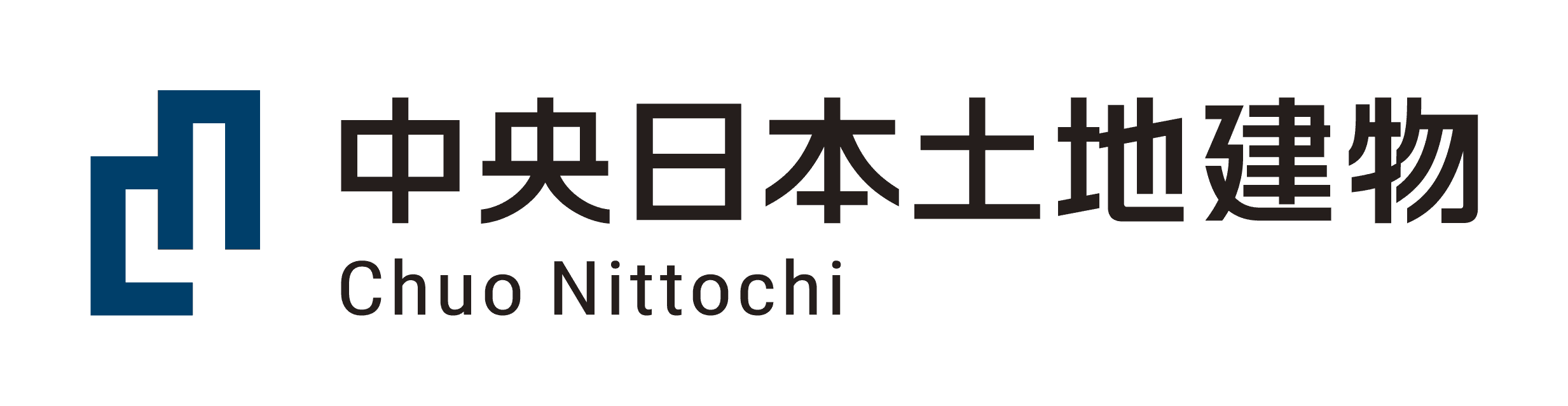 中央日本土地建物
Chuo Nittochi